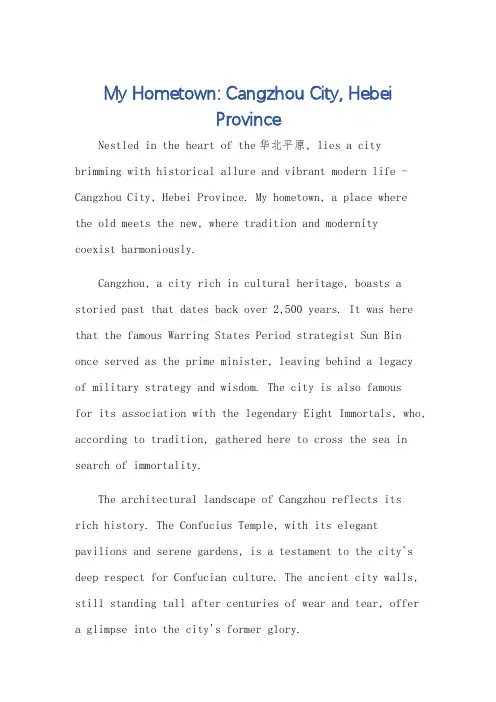 My Hometown: Cangzhou City, Hebei Province

Nestled in the heart of the 华北平原, lies a city brimming with historical allure and vibrant modern life - Cangzhou City, Hebei Province. My hometown, a place where the old meets the new, where tradition and modernity coexist harmoniously.

Cangzhou, a city rich in cultural heritage, boasts a storied past that dates back over 2,500 years. It was here that the famous Warring States Period strategist Sun Bin once served as the prime minister, leaving behind a legacy of military strategy and wisdom. The city is also famous for its association with the legendary Eight Immortals, who, according to tradition, gathered here to cross the sea in search of immortality.

The architectural landscape of Cangzhou reflects its rich history. The Confucius Temple, with its elegant pavilions and serene gardens, is a testament to the city's deep respect for Confucian culture. The ancient city walls, still standing tall after centuries of wear and tear, offer a glimpse into the city's former glory.